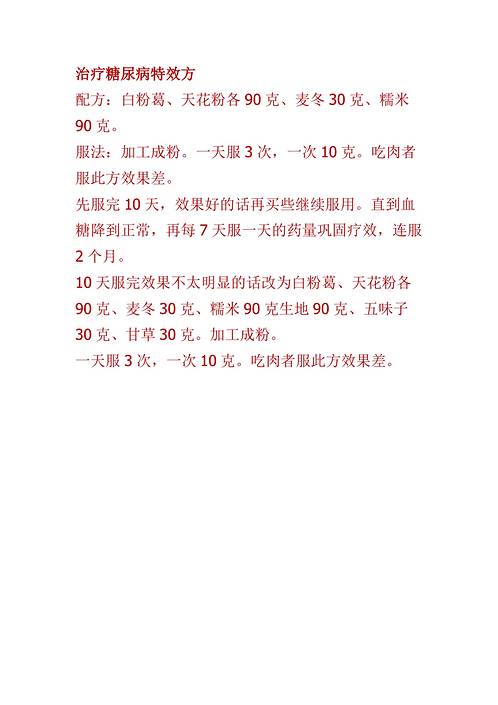 治疗糖尿病特效方

配方：白粉葛、天花粉各 90 克、麦冬 30 克、糯米 90 克。

服法：加工成粉。一天服 3 次，一次 10 克。吃肉者服此方效果差。

先服完 10 天，效果好的话再买些继续服用。直到血糖降到正常，再每 7 天服一天的药量巩固疗效，连服 2 个月。

10 天服完效果不太明显的话改为白粉葛、天花粉各 90 克、麦冬 30 克、糯米 90 克生地 90 克、五味子 30 克、甘草 30 克。加工成粉。

一天服 3 次，一次 10 克。吃肉者服此方效果差。